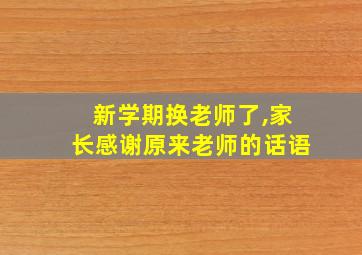 新学期换老师了,家长感谢原来老师的话语